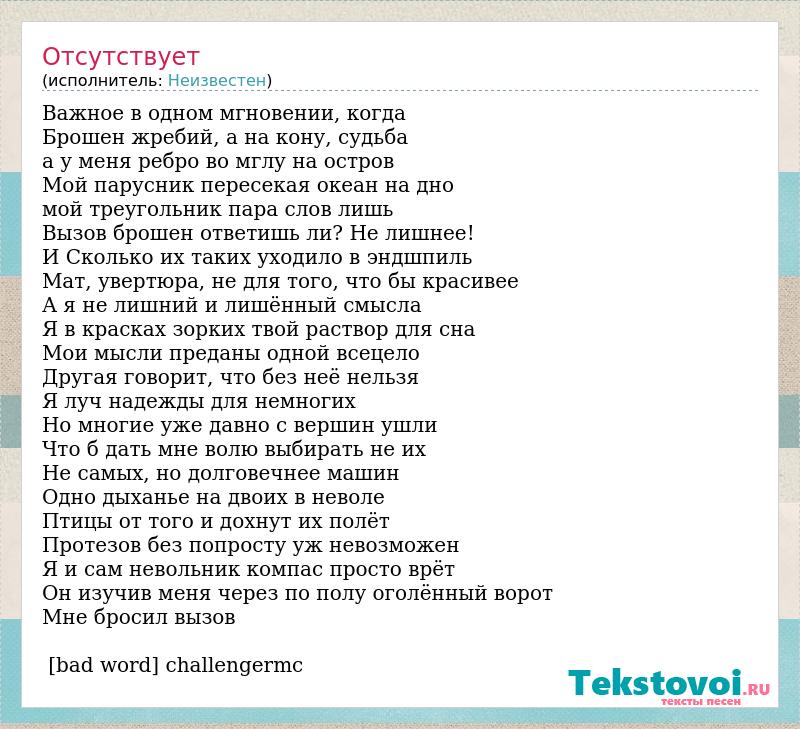 Отсутствует
(исполнитель: Неизвестен)

Важное в одном мгновении, когда
Брошен жребий, а на кону, судьба
а у меня ребро во мглу на остров
Мой парусник пересекая океан на дно
мой треугольник пара слов лишь
Вызов брошен ответишь ли? Не лишнее!
И Сколько их таких уходило в эндшпиль
Мат, увертюра, не для того, что бы красивее
А я не лишний и лишённый смысла
Я в красках зорких твой раствор для сна
Мои мысли преданы одной всецело
Другая говорит, что без неё нельзя
Я луч надежды для немногих
Но многие уже давно с вершин ушли
Что б дать мне волю выбирать не их
Не самых, но долговечнее машин
Одно дыханье на двоих в неволе
Птицы от того и дохнут их полёт
Протезов без попросту уж невозможен
Я и сам невольник компас просто врёт
Он изучив меня через по полу оголённый ворот
Мне бросил вызов

[bad word] challengermc

Tekstovoi.RU
тексты песен